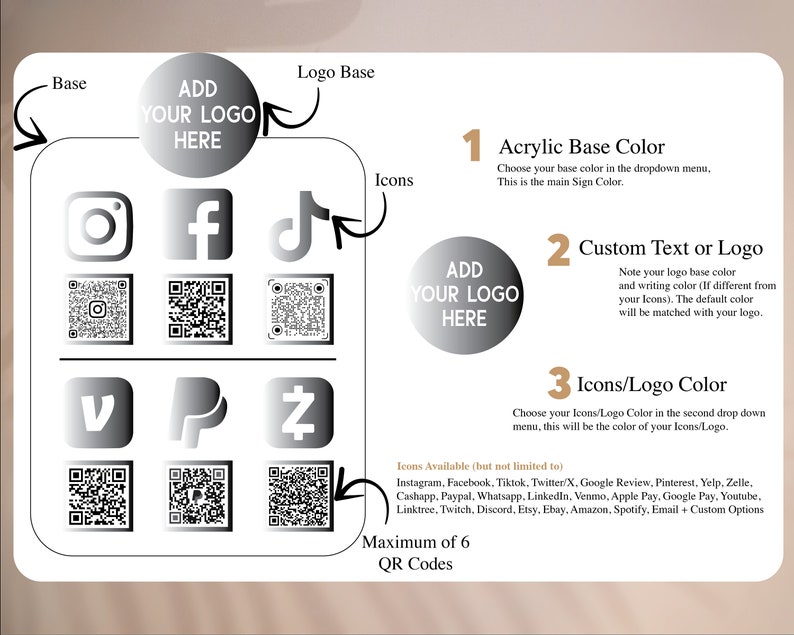 Base

ADD YOUR LOGO HERE

Logo Base

Icons

Maximum of 6 QR Codes

1 Acrylic Base Color
Choose your base color in the dropdown menu, This is the main Sign Color.

ADD YOUR LOGO HERE

2 Custom Text or Logo
Note your logo base color and writing color (If different from your Icons). The default color will be matched with your logo.

3 Icons/Logo Color
Choose your Icons/Logo Color in the second drop down menu, this will be the color of your Icons/Logo.

Icons Available (but not limited to)
Instagram, Facebook, Tiktok, Twitter/X, Google Review, Pinterest, Yelp, Zelle, Cashapp, Paypal, Whatsapp, LinkedIn, Venmo, Apple Pay, Google Pay, Youtube, Linktree, Twitch, Discord, Etsy, Ebay, Amazon, Spotify, Email + Custom Options